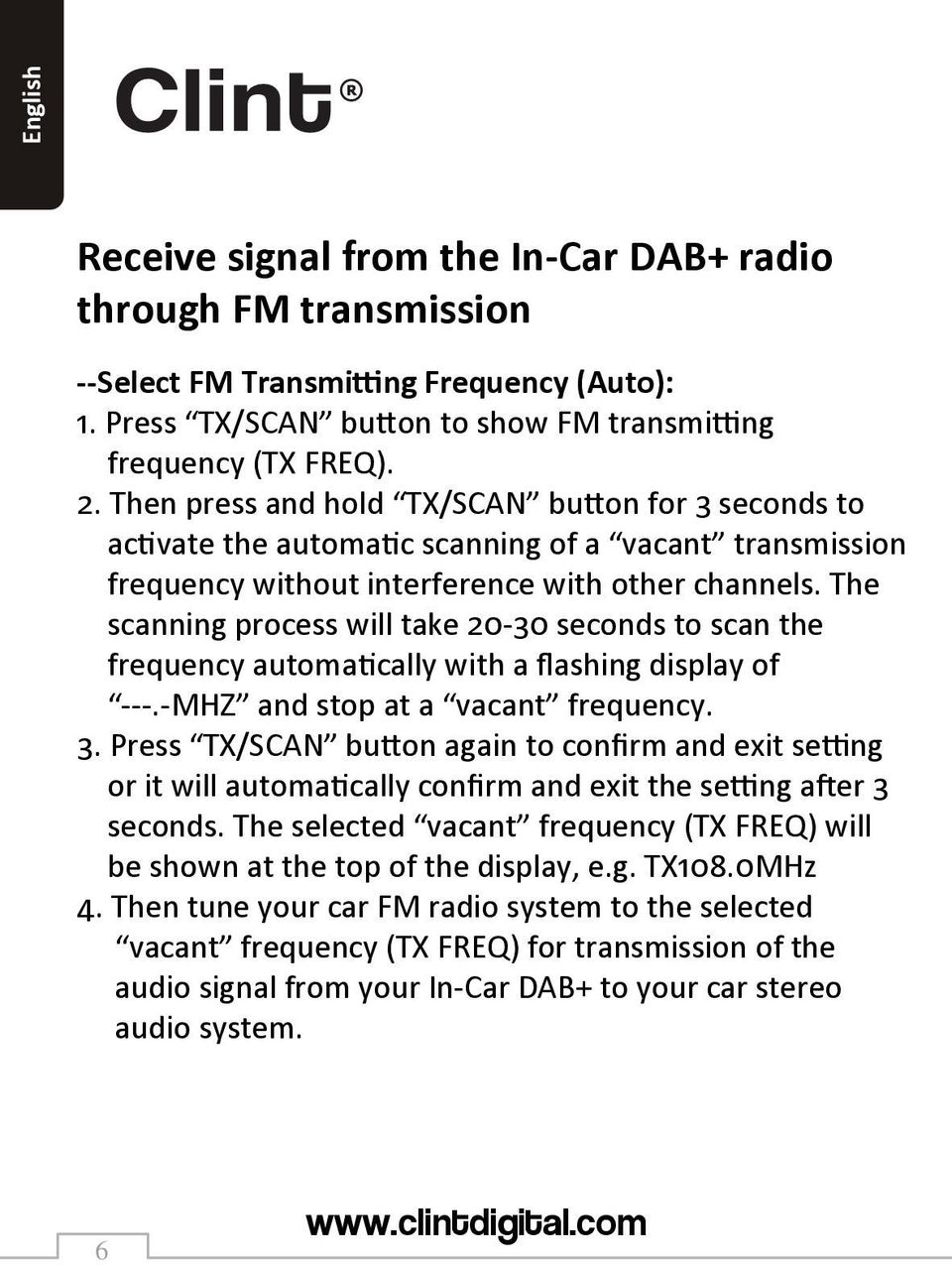 English

Clint®

Receive signal from the In-Car DAB+ radio through FM transmission

--Select FM Transmitting Frequency (Auto):
1. Press “TX/SCAN” button to show FM transmitting frequency (TX FREQ).
2. Then press and hold “TX/SCAN” button for 3 seconds to activate the automatic scanning of a “vacant” transmission frequency without interference with other channels. The scanning process will take 20-30 seconds to scan the frequency automatically with a flashing display of “---.-MHZ” and stop at a “vacant” frequency.
3. Press “TX/SCAN” button again to confirm and exit setting or it will automatically confirm and exit the setting after 3 seconds. The selected “vacant” frequency (TX FREQ) will be shown at the top of the display, e.g. TX108.0MHz
4. Then tune your car FM radio system to the selected “vacant” frequency (TX FREQ) for transmission of the audio signal from your In-Car DAB+ to your car stereo audio system.

6

www.clintdigital.com